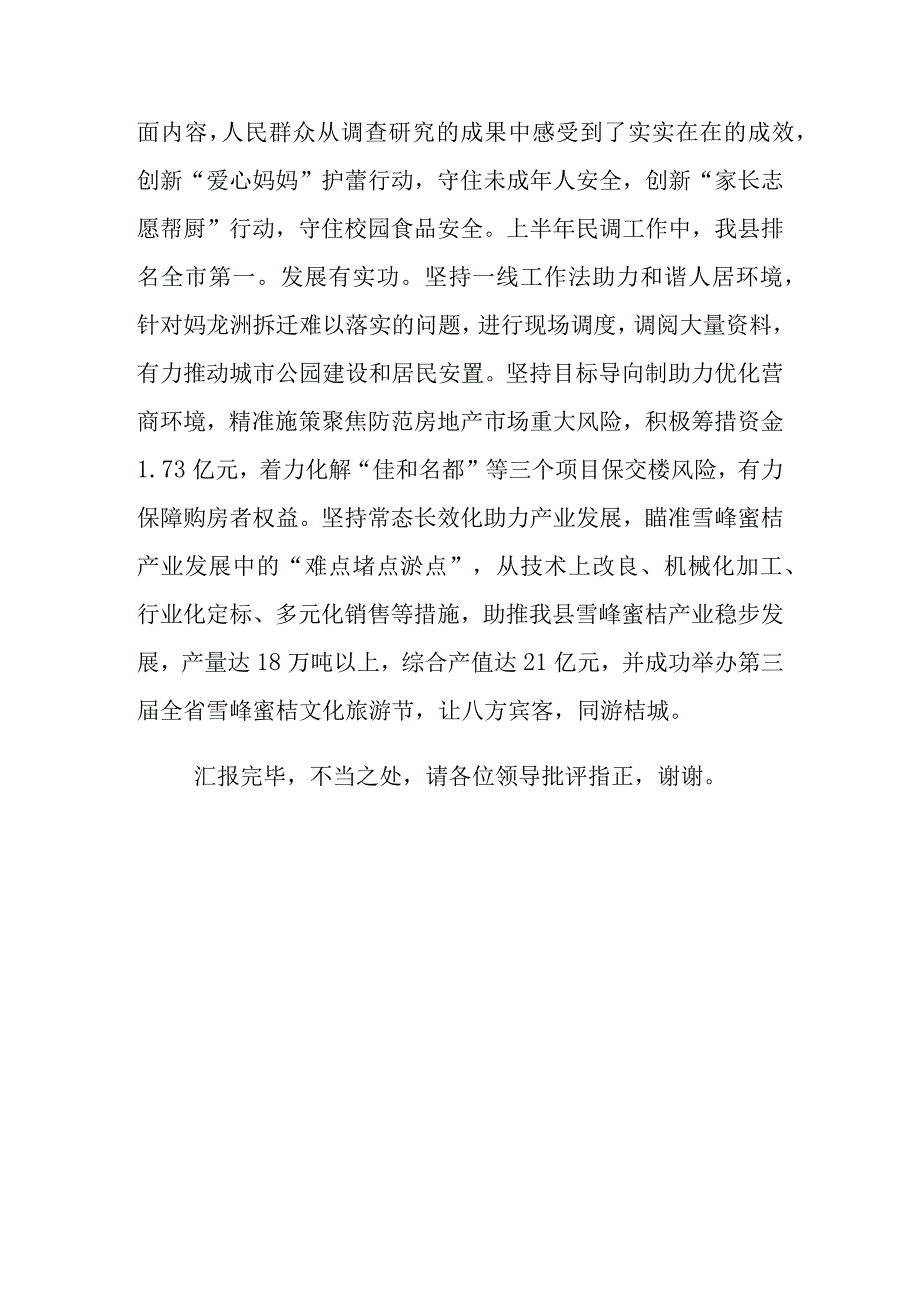 面内容，人民群众从调查研究的成果中感受到了实实在在的成效，创新“爱心妈妈”护蕾行动，守住未成年人安全，创新“家长志愿帮厨”行动，守住校园食品安全。上半年民调工作中，我县排名全市第一。发展有实功。坚持一线工作法助力和谐人居环境，针对妈龙洲拆迁难以落实的问题，进行现场调度，调阅大量资料，有力推动城市公园建设和居民安置。坚持目标导向制助力优化营商环境，精准施策聚焦防范房地产市场重大风险，积极筹措资金1.73亿元，着力化解“佳和名都”等三个项目保交楼风险，有力保障购房者权益。坚持常态长效化助力产业发展，瞄准雪峰蜜桔产业发展中的“难点堵点淤点”，从技术上改良、机械化加工、行业化定标、多元化销售等措施，助推我县雪峰蜜桔产业稳步发展，产量达18万吨以上，综合产值达21亿元，并成功举办第三届全省雪峰蜜桔文化旅游节，让八方宾客，同游桔城。

汇报完毕，不当之处，请各位领导批评指正，谢谢。